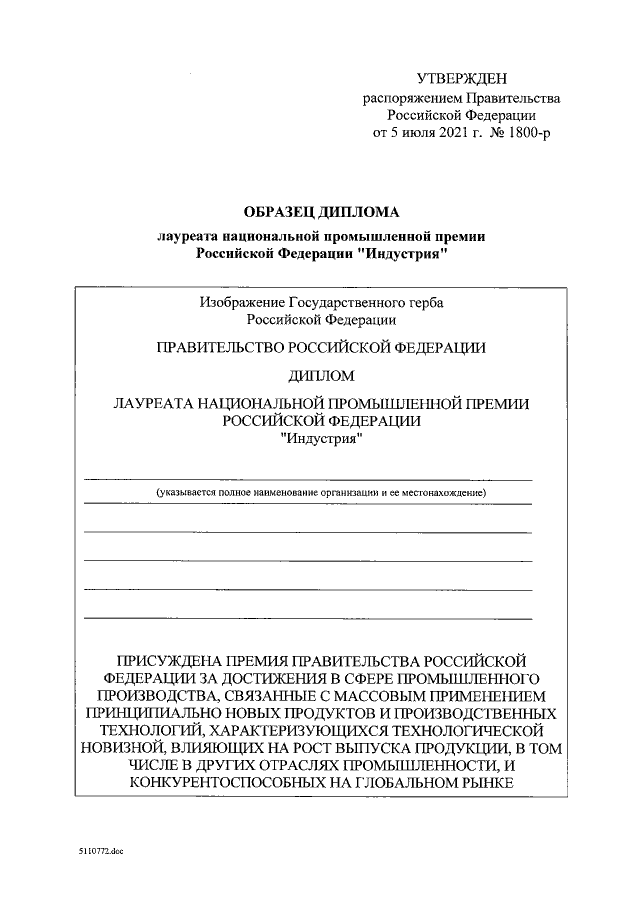 УТВЕРЖДЕН
распоряжением Правительства
Российской Федерации
от 5 июля 2021 г. № 1800-р

ОБРАЗЕЦ ДИПЛОМА

лауреата национальной промышленной премии
Российской Федерации "Индустрия"

Изображение Государственного герба
Российской Федерации

ПРАВИТЕЛЬСТВО РОССИЙСКОЙ ФЕДЕРАЦИИ

ДИПЛОМ

ЛАУРЕАТА НАЦИОНАЛЬНОЙ ПРОМЫШЛЕННОЙ ПРЕМИИ
РОССИЙСКОЙ ФЕДЕРАЦИИ
"Индустрия"

(указывается полное наименование организации и ее местонахождение)

ПРИСУЖДЕНА ПРЕМИЯ ПРАВИТЕЛЬСТВА РОССИЙСКОЙ ФЕДЕРАЦИИ ЗА ДОСТИЖЕНИЯ В СФЕРЕ ПРОМЫШЛЕННОГО ПРОИЗВОДСТВА, СВЯЗАННЫЕ С МАССОВЫМ ПРИМЕНЕНИЕМ ПРИНЦИПИАЛЬНО НОВЫХ ПРОДУКТОВ И ПРОИЗВОДСТВЕННЫХ ТЕХНОЛОГИЙ, ХАРАКТЕРИЗУЮЩИХСЯ ТЕХНОЛОГИЧЕСКОЙ НОВИЗНОЙ, ВЛИЯЮЩИХ НА РОСТ ВЫПУСКА ПРОДУКЦИИ, В ТОМ ЧИСЛЕ В ДРУГИХ ОТРАСЛЯХ ПРОМЫШЛЕННОСТИ, И КОНКУРЕНТОСПОСОБНЫХ НА ГЛОБАЛЬНОМ РЫНКЕ

5110772.doc